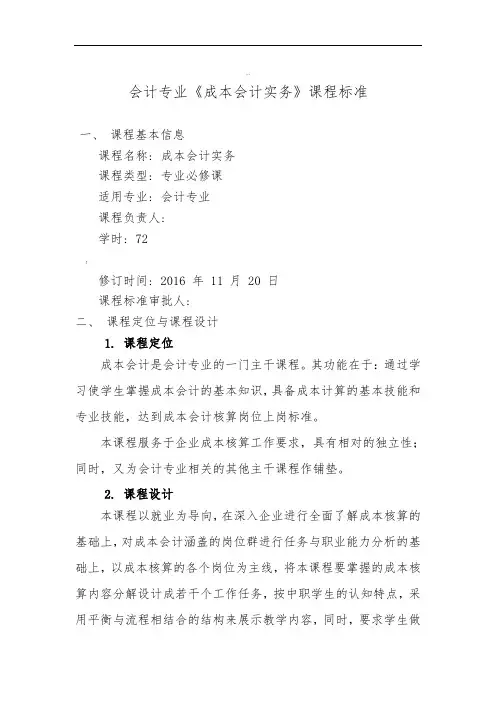 会计专业《成本会计实务》课程标准

一、 课程基本信息

课程名称：成本会计实务

课程类型：专业必修课

适用专业：会计专业

课程负责人：

学时：72

修订时间：2016 年 11 月 20 日

课程标准审批人：

二、 课程定位与课程设计

1. 课程定位

成本会计是会计专业的一门主干课程。其功能在于：通过学习使学生掌握成本会计的基本知识，具备成本计算的基本技能和专业技能，达到成本会计核算岗位上岗标准。

本课程服务于企业成本核算工作要求，具有相对的独立性；同时，又为会计专业相关的其他主干课程作铺垫。

2. 课程设计

本课程以就业为导向，在深入企业进行全面了解成本核算的基础上，对成本会计涵盖的岗位群进行任务与职业能力分析的基础上，以成本核算的各个岗位为主线，将本课程要掌握的成本核算内容分解设计成若干个工作任务，按中职学生的认知特点，采用平衡与流程相结合的结构来展示教学内容，同时，要求学生做